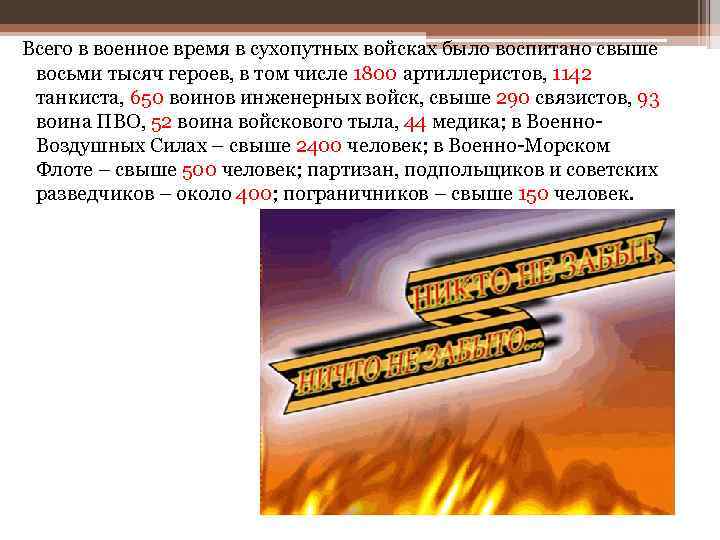 Всего в военное время в сухопутных войсках было воспитано свыше восьми тысяч героев, в том числе 1800 артиллеристов, 1142 танкиста, 650 воинов инженерных войск, свыше 290 связистов, 93 воина ПВО, 52 воина войскового тыла, 44 медика; в Военно-Воздушных Силах – свыше 2400 человек; в Военно-Морском Флоте – свыше 500 человек; партизан, подпольщиков и советских разведчиков – около 400; пограничников – свыше 150 человек.

НИКТО НЕ ЗАБЫТ,

НИЧТО НЕ ЗАБЫТО...